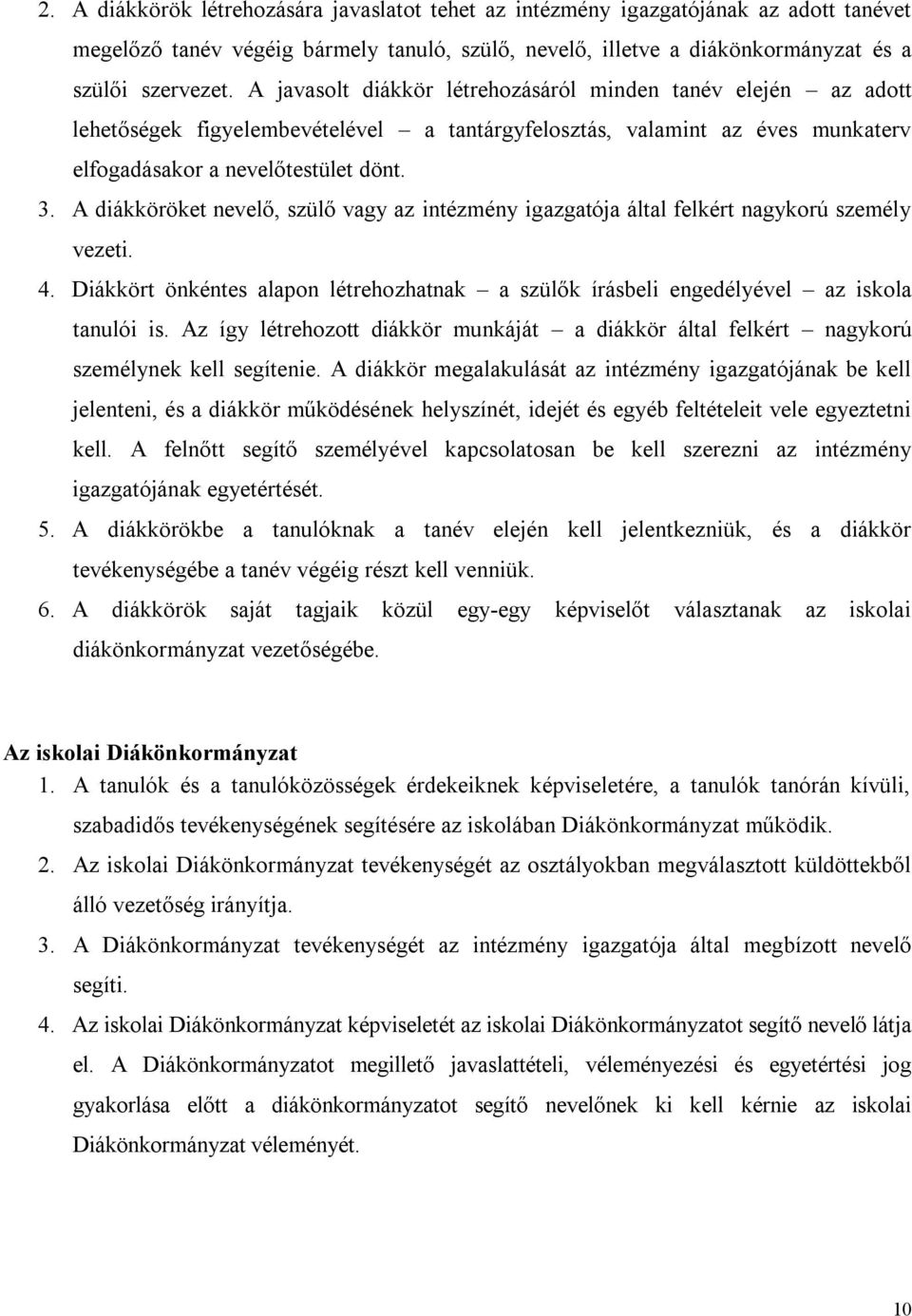 2. A diákkörök létrehozására javaslatot tehet az intézmény igazgatójának az adott tanévet megelőző tanév végéig bármely tanuló, szülő, nevelő, illetve a diákönkormányzat és a szülői szervezet. A javasolt diákkör létrehozásáról minden tanév elején – az adott lehetőségek figyelembevételével – a tantárgyfelosztás, valamint az éves munkaterv elfogadásakor a nevelőtestület dönt.

3. A diákköröket nevelő, szülő vagy az intézmény igazgatója által felkért nagykorú személy vezeti.

4. Diákkört önkéntes alapon létrehozhatnak – a szülők írásbeli engedélyével – az iskola tanulói is. Az így létrehozott diákkör munkáját – a diákkör által felkért – nagykorú személynek kell segítenie. A diákkör megalakulását az intézmény igazgatójának be kell jelenteni, és a diákkör működésének helyszínét, idejét és egyéb feltételeit vele egyeztetni kell. A felnőtt segítő személyével kapcsolatosan be kell szerezni az intézmény igazgatójának egyetértését.

5. A diákkörökbe a tanulóknak a tanév elején kell jelentkezniük, és a diákkör tevékenységébe a tanév végéig részt kell venniük.

6. A diákkörök saját tagjaik közül egy-egy képviselőt választanak az iskolai diákönkormányzat vezetőségébe.

Az iskolai Diákönkormányzat

1. A tanulók és a tanulóközösségek érdekeiknek képviseletére, a tanulók tanórán kívüli, szabadidős tevékenységének segítésére az iskolában Diákönkormányzat működik.

2. Az iskolai Diákönkormányzat tevékenységét az osztályokban megválasztott küldöttekből álló vezetőség irányítja.

3. A Diákönkormányzat tevékenységét az intézmény igazgatója által megbízott nevelő segíti.

4. Az iskolai Diákönkormányzat képviseletét az iskolai Diákönkormányzatot segítő nevelő látja el. A Diákönkormányzatot megillető javaslattételi, véleményezési és egyetértési jog gyakorlása előtt a diákönkormányzatot segítő nevelőnek ki kell kérnie az iskolai Diákönkormányzat véleményét.

10